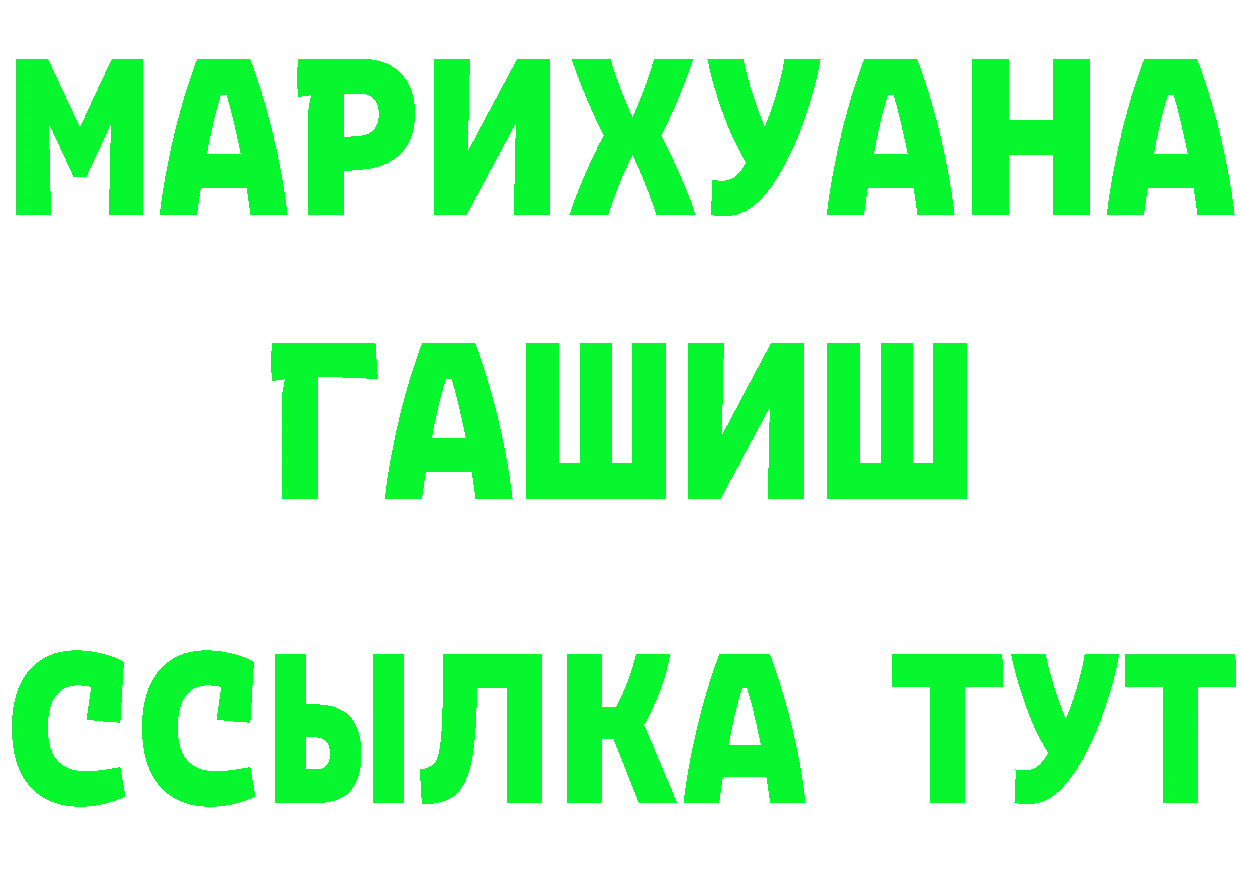 МАРИХУАНА
ГАШИШ
ССЫЛКА ТУТ